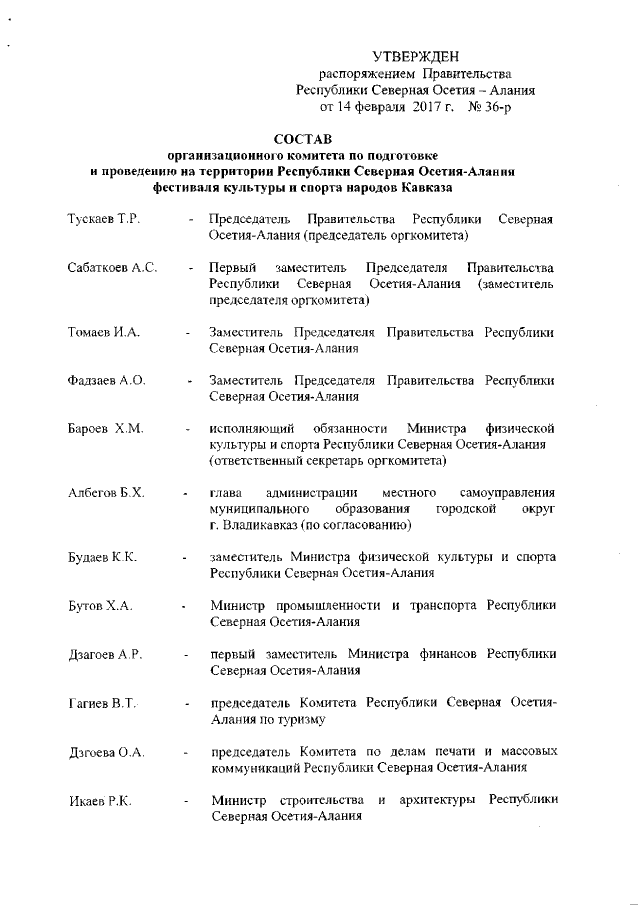 УТВЕРЖДЕН
распоряжением Правительства Республики Северная Осетия – Алания
от 14 февраля 2017 г. № 36-р

СОСТАВ
организационного комитета по подготовке и проведению на территории Республики Северная Осетия-Алания фестиваля культуры и спорта народов Кавказа

Тускаев Т.Р. - Председатель Правительства Республики Северная Осетия-Алания (председатель оргкомитета)

Сабаткоев А.С. - Первый заместитель Председателя Правительства Республики Северная Осетия-Алания (заместитель председателя оргкомитета)

Томаев И.А. - Заместитель Председателя Правительства Республики Северная Осетия-Алания

Фадзаев А.О. - Заместитель Председателя Правительства Республики Северная Осетия-Алания

Бароев Х.М. - исполняющий обязанности Министра физической культуры и спорта Республики Северная Осетия-Алания (ответственный секретарь оргкомитета)

Албегов Б.Х. - глава администрации местного самоуправления муниципального образования городской округ г. Владикавказ (по согласованию)

Будаев К.К. - заместитель Министра физической культуры и спорта Республики Северная Осетия-Алания

Бутов Х.А. - Министр промышленности и транспорта Республики Северная Осетия-Алания

Дзагоев А.Р. - первый заместитель Министра финансов Республики Северная Осетия-Алания

Гагиев В.Т. - председатель Комитета Республики Северная Осетия-Алания по туризму

Дзгоева О.А. - председатель Комитета по делам печати и массовых коммуникаций Республики Северная Осетия-Алания

Икаев Р.К. - Министр строительства и архитектуры Республики Северная Осетия-Алания